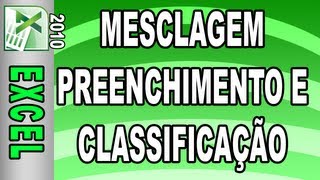 2010

EXCEL

MESCLAGEM PREENCHIMENTO E CLASSIFICAÇÃO